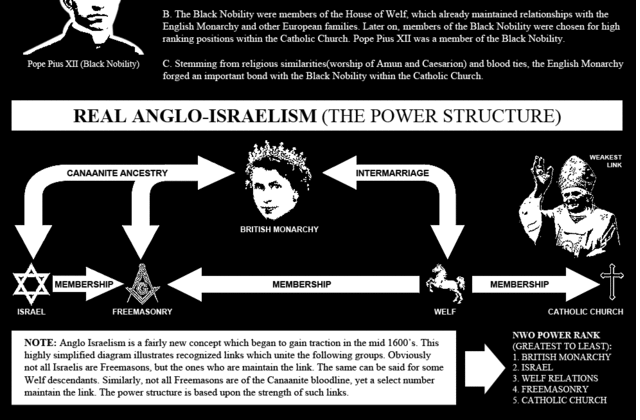 Pope Pius XII (Black Nobility)

B. The Black Nobility were members of the House of Welf, which already maintained relationships with the English Monarchy and other European families. Later on, members of the Black Nobility were chosen for high ranking positions within the Catholic Church. Pope Pius XII was a member of the Black Nobility.

C. Stemming from religious similarities(worship of Amun and Caesarion) and blood ties, the English Monarchy forged an important bond with the Black Nobility within the Catholic Church.

REAL ANGLO-ISRAELISM (THE POWER STRUCTURE)

CANAANITE ANCESTRY

INTERMARRIAGE

WEAKEST LINK

BRITISH MONARCHY

MEMBERSHIP

MEMBERSHIP

MEMBERSHIP

ISRAEL

FREEMASONRY

WELF

CATHOLIC CHURCH

NOTE: Anglo Israelism is a fairly new concept which began to gain traction in the mid 1600's. This highly simplified diagram illustrates recognized links which unite the following groups. Obviously not all Israelis are Freemasons, but the ones who are maintain the link. The same can be said for some Welf descendants. Similarly, not all Freemasons are of the Canaanite bloodline, yet a select number maintain the link. The power structure is based upon the strength of such links.

NWO POWER RANK
(GREATEST TO LEAST):
1. BRITISH MONARCHY
2. ISRAEL
3. WELF RELATIONS
4. FREEMASONRY
5. CATHOLIC CHURCH